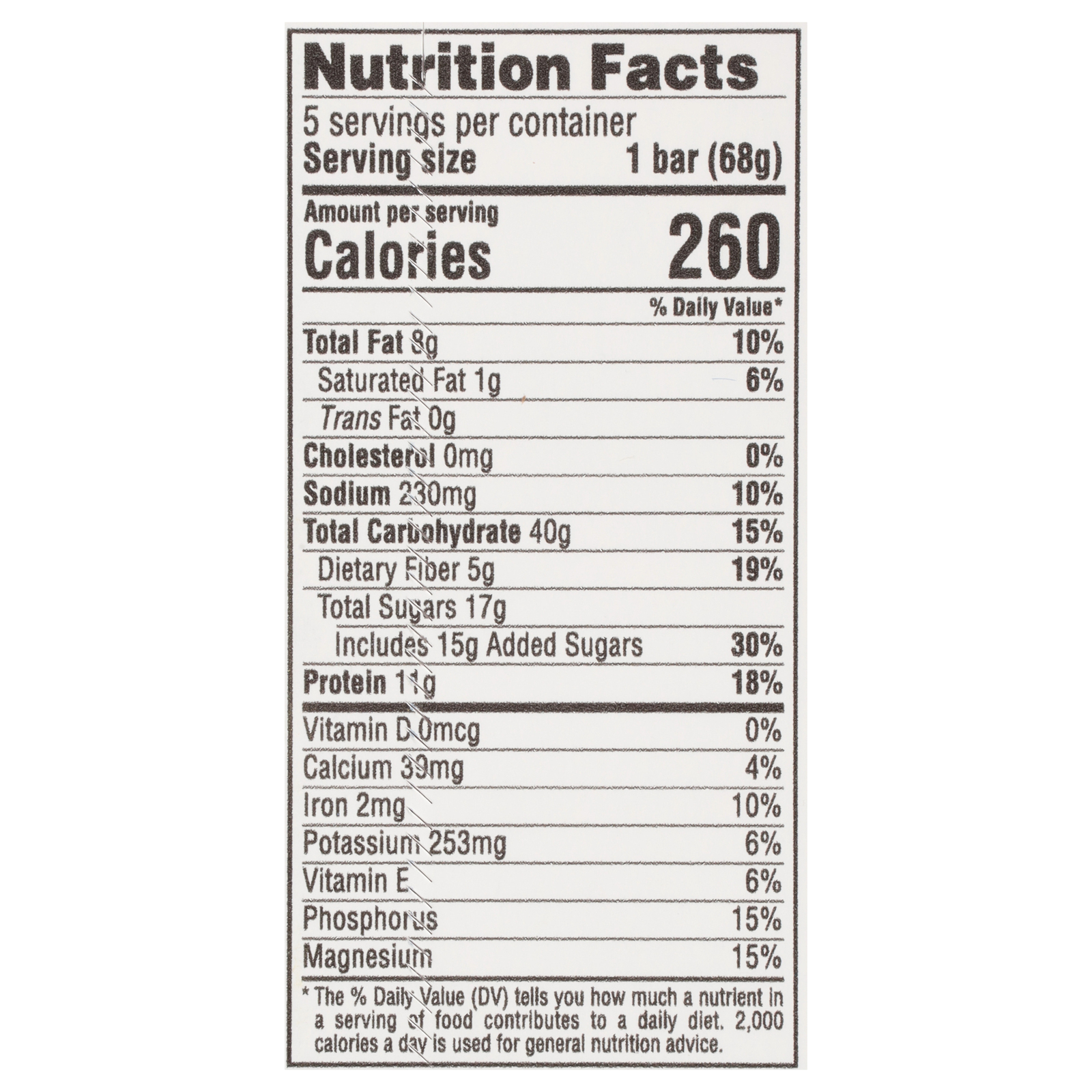 Nutrition Facts

5 servings per container
Serving size 1 bar (68g)

Amount per serving
Calories 260

% Daily Value*

Total Fat 8g 10%
Saturated Fat 1g 6%
Trans Fat 0g
Cholesterol 0mg 0%
Sodium 230mg 10%
Total Carbohydrate 40g 15%
Dietary Fiber 5g 19%
Total Sugars 17g
Includes 15g Added Sugars 30%
Protein 11g 18%

Vitamin D 0mcg 0%
Calcium 39mg 4%
Iron 2mg 10%
Potassium 253mg 6%
Vitamin E 6%
Phosphorus 15%
Magnesium 15%

* The % Daily Value (DV) tells you how much a nutrient in a serving of food contributes to a daily diet. 2,000 calories a day is used for general nutrition advice.